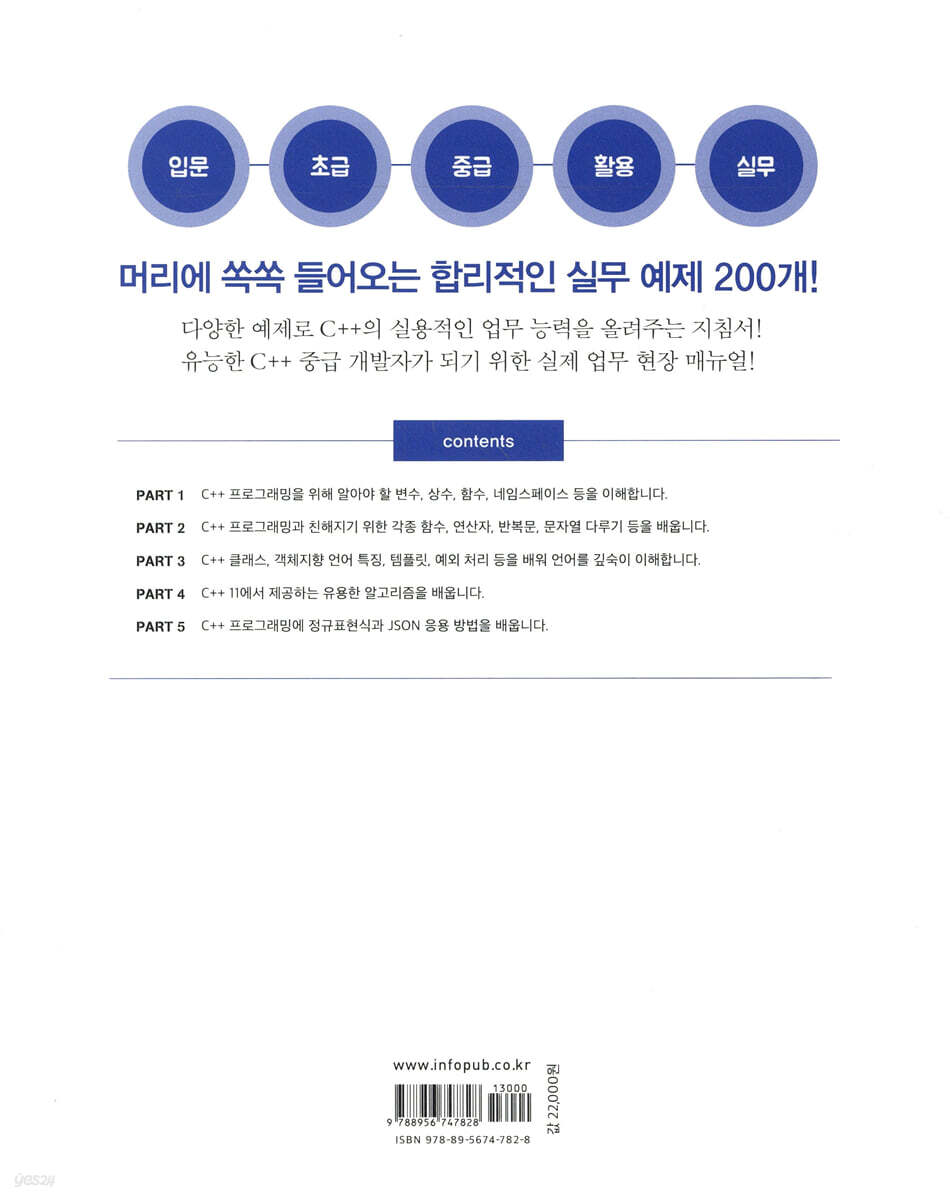 입문 초급 중급 활용 실무

머리에 쏙쏙 들어오는 합리적인 실무 예제 200개!

다양한 예제로 C++의 실용적인 업무 능력을 올려주는 지침서!
유능한 C++ 중급 개발자가 되기 위한 실제 업무 현장 매뉴얼!

contents

PART 1 C++ 프로그래밍을 위해 알아야 할 변수, 상수, 함수, 네임스페이스 등을 이해합니다.

PART 2 C++ 프로그래밍과 친해지기 위한 각종 함수, 연산자, 반복문, 문자열 다루기 등을 배웁니다.

PART 3 C++ 클래스, 객체지향 언어 특징, 템플릿, 예외 처리 등을 배워 언어를 깊숙이 이해합니다.

PART 4 C++ 11에서 제공하는 유용한 알고리즘을 배웁니다.

PART 5 C++ 프로그래밍에 정규표현식과 JSON 응용 방법을 배웁니다.

www.infopub.co.kr

13000

9 788956 747828

ISBN 978-89-5674-782-8

값 22,000원

yes24